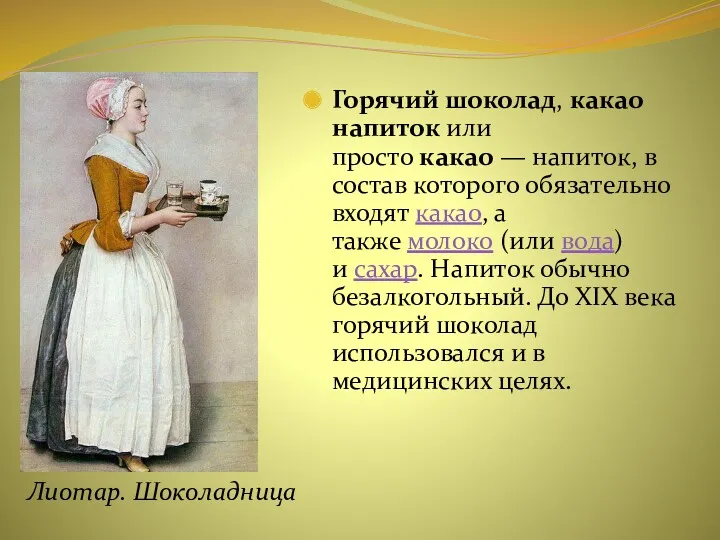 Горячий шоколад, какао напиток или просто какао — напиток, в состав которого обязательно входят какао, а также молоко (или вода) и сахар. Напиток обычно безалкогольный. До XIX века горячий шоколад использовался и в медицинских целях.

Лиотар. Шоколадница